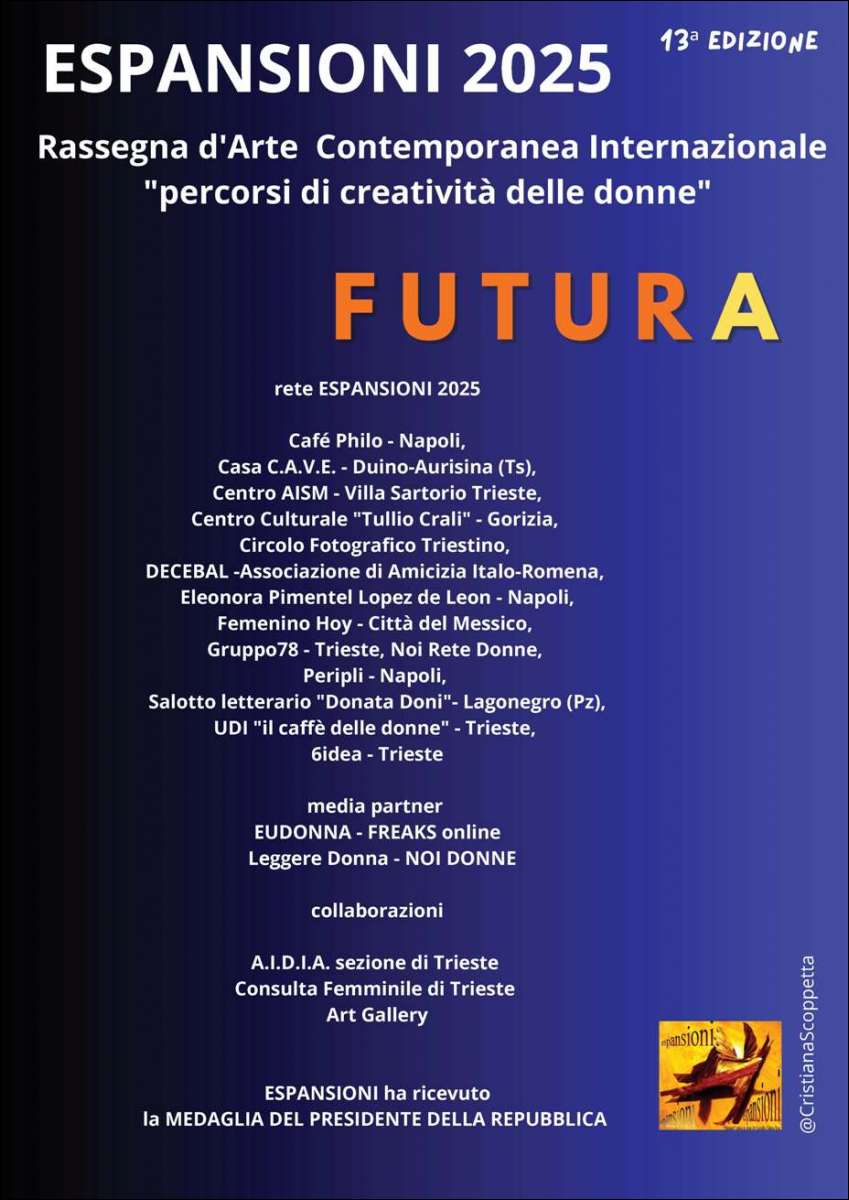 ESPANSIONI 2025

13ª EDIZIONE

Rassegna d'Arte Contemporanea Internazionale
"percorsi di creatività delle donne"

FUTURA

rete ESPANSIONI 2025

Café Philo - Napoli,
Casa C.A.V.E. - Duino-Aurisina (Ts),
Centro AISM - Villa Sartorio Trieste,
Centro Culturale "Tullio Crali" - Gorizia,
Circolo Fotografico Triestino,
DECEBAL -Associazione di Amicizia Italo-Romena,
Eleonora Pimentel Lopez de Leon - Napoli,
Femenino Hoy - Città del Messico,
Gruppo78 - Trieste, Noi Rete Donne,
Peripli - Napoli,
Salotto letterario "Donata Doni"- Lagonegro (Pz),
UDI "il caffè delle donne" - Trieste,
6idea - Trieste

media partner
EUDONNA - FREAKS online
Leggere Donna - NOI DONNE

collaborazioni

A.I.D.I.A. sezione di Trieste
Consulta Femminile di Trieste
Art Gallery

ESPANSIONI ha ricevuto
la MEDAGLIA DEL PRESIDENTE DELLA REPUBBLICA

espansioni

@CristianaScoppetta